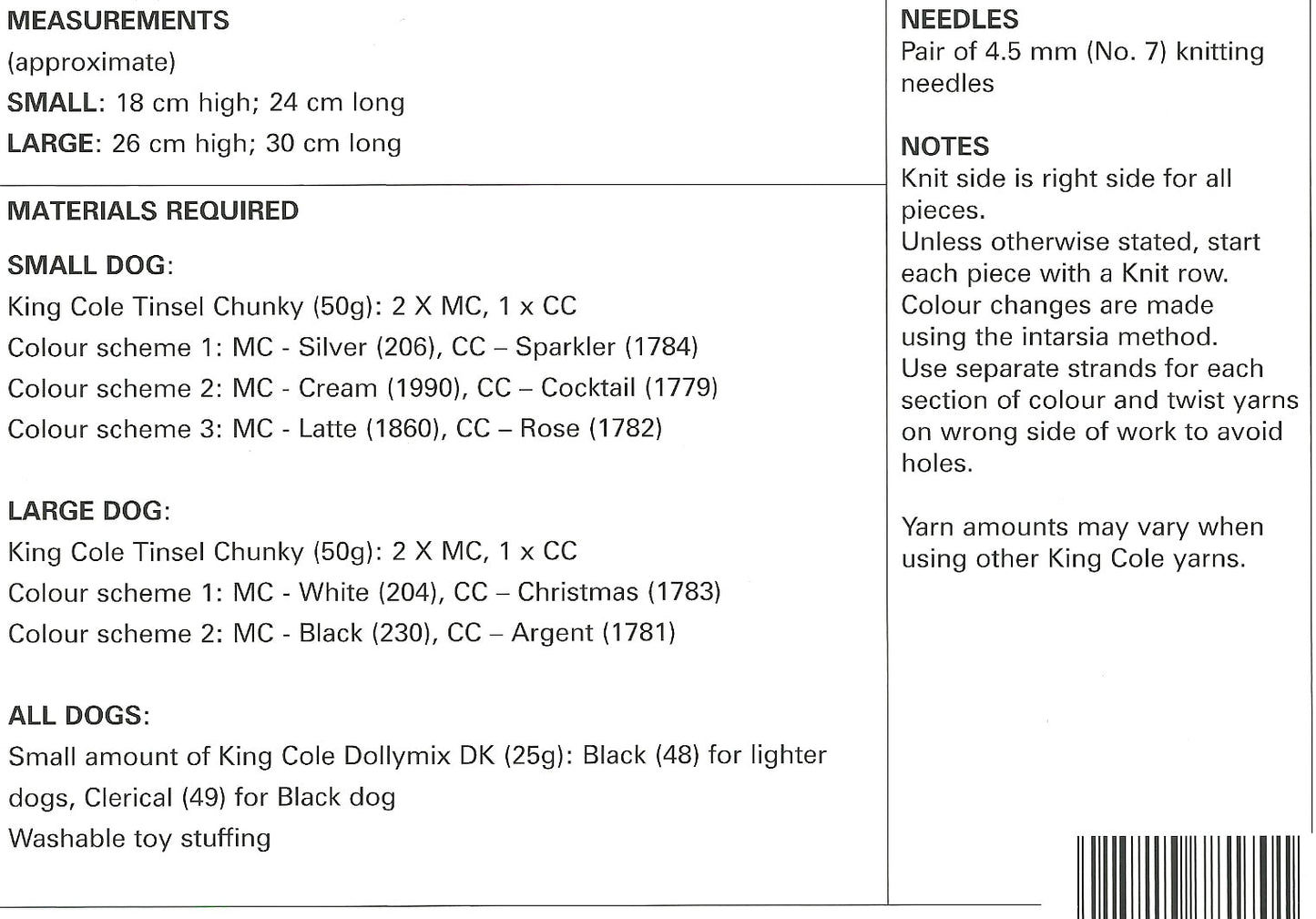 MEASUREMENTS
(approximate)
SMALL: 18 cm high; 24 cm long
LARGE: 26 cm high; 30 cm long

MATERIALS REQUIRED

SMALL DOG:
King Cole Tinsel Chunky (50g): 2 X MC, 1 x CC
Colour scheme 1: MC - Silver (206), CC – Sparkler (1784)
Colour scheme 2: MC - Cream (1990), CC – Cocktail (1779)
Colour scheme 3: MC - Latte (1860), CC – Rose (1782)

LARGE DOG:
King Cole Tinsel Chunky (50g): 2 X MC, 1 x CC
Colour scheme 1: MC - White (204), CC – Christmas (1783)
Colour scheme 2: MC - Black (230), CC – Argent (1781)

ALL DOGS:
Small amount of King Cole Dollymix DK (25g): Black (48) for lighter dogs, Clerical (49) for Black dog
Washable toy stuffing

NEEDLES
Pair of 4.5 mm (No. 7) knitting needles

NOTES
Knit side is right side for all pieces.
Unless otherwise stated, start each piece with a Knit row.
Colour changes are made using the intarsia method.
Use separate strands for each section of colour and twist yarns on wrong side of work to avoid holes.

Yarn amounts may vary when using other King Cole yarns.